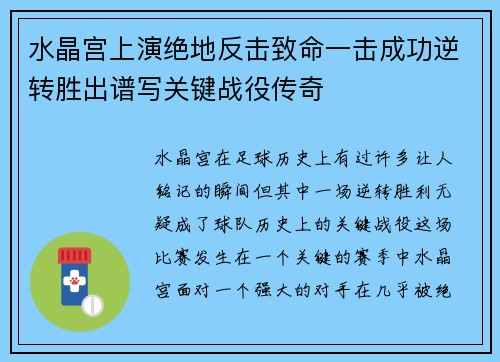 水晶宫上演绝地反击致命一击成功逆转胜出谱写关键战役传奇

水晶宫在足球历史上有过许多让人铭记的瞬间但其中一场逆转胜利无疑成了球队历史上的关键战役这场比赛发生在一个关键的赛季中水晶宫面对一个强大的对手在几乎被绝